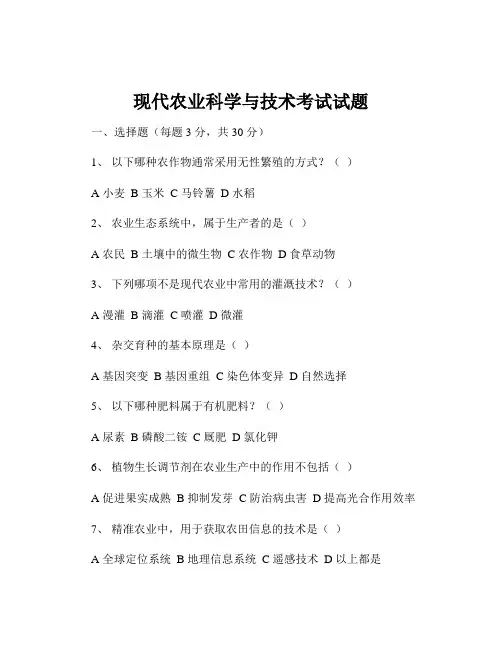 现代农业科学与技术考试试题

一、选择题（每题 3 分，共 30 分）

1、 以下哪种农作物通常采用无性繁殖的方式？（ ）

A 小麦 B 玉米 C 马铃薯 D 水稻

2、 农业生态系统中，属于生产者的是（ ）

A 农民 B 土壤中的微生物 C 农作物 D 食草动物

3、 下列哪项不是现代农业中常用的灌溉技术？（ ）

A 漫灌 B 滴灌 C 喷灌 D 微灌

4、 杂交育种的基本原理是（ ）

A 基因突变 B 基因重组 C 染色体变异 D 自然选择

5、 以下哪种肥料属于有机肥料？（ ）

A 尿素 B 磷酸二铵 C 厩肥 D 氯化钾

6、 植物生长调节剂在农业生产中的作用不包括（ ）

A 促进果实成熟 B 抑制发芽 C 防治病虫害 D 提高光合作用效率

7、 精准农业中，用于获取农田信息的技术是（ ）

A 全球定位系统 B 地理信息系统 C 遥感技术 D 以上都是